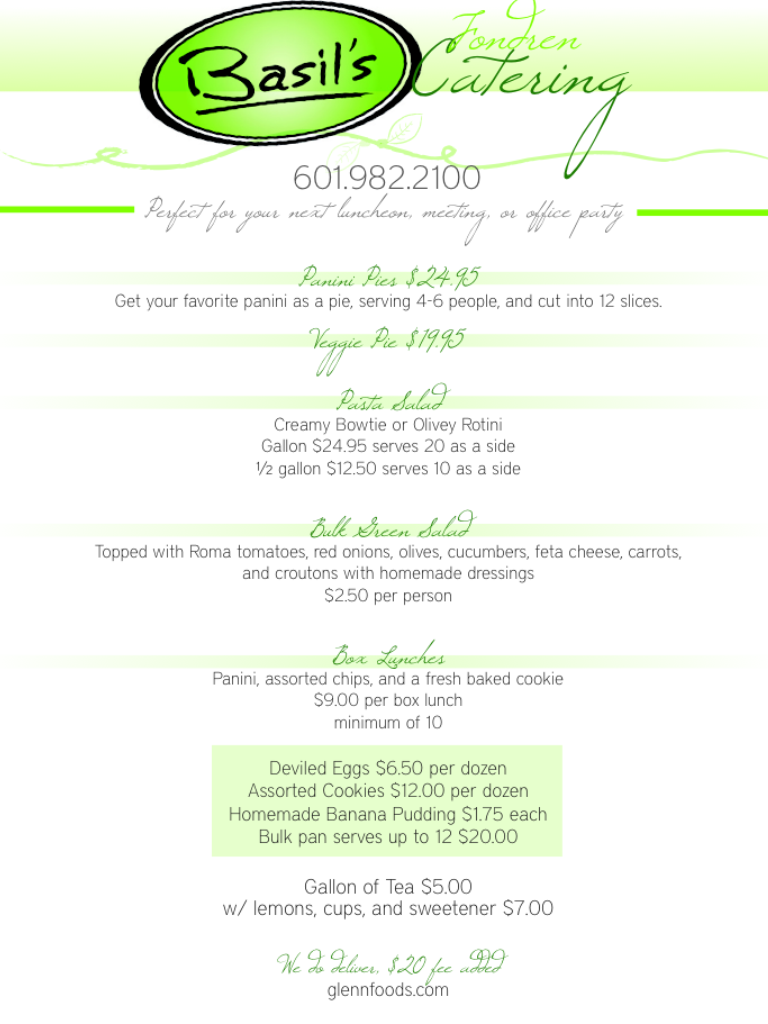 Basil's

Fondren Catering

601.982.2100

Perfect for your next luncheon, meeting, or office party

Panini Pies $24.95
Get your favorite panini as a pie, serving 4-6 people, and cut into 12 slices.

Veggie Pie $19.95

Pasta Salad
Creamy Bowtie or Olivey Rotini
Gallon $24.95 serves 20 as a side
½ gallon $12.50 serves 10 as a side

Bulk Green Salad
Topped with Roma tomatoes, red onions, olives, cucumbers, feta cheese, carrots, and croutons with homemade dressings
$2.50 per person

Box Lunches
Panini, assorted chips, and a fresh baked cookie
$9.00 per box lunch
minimum of 10

Deviled Eggs $6.50 per dozen
Assorted Cookies $12.00 per dozen
Homemade Banana Pudding $1.75 each
Bulk pan serves up to 12 $20.00

Gallon of Tea $5.00
w/ lemons, cups, and sweetener $7.00

We do deliver, $20 fee added
glennfoods.com